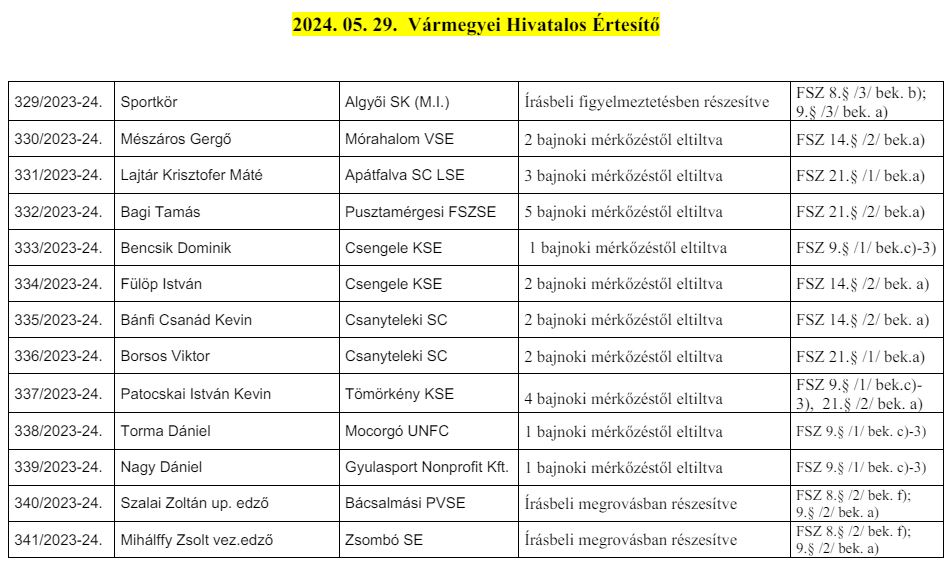 2024. 05. 29. Vármegyei Hivatalos Értesítő

| | | | | |
|---|---|---|---|---|
| 329/2023-24. | Sportkör | Algyői SK (M.I.) | Írásbeli figyelmeztetésben részesítve | FSZ 8.§ /3/ bek. b); 9.§ /3/ bek. a) |
| 330/2023-24. | Mészáros Gergő | Mórahalom VSE | 2 bajnoki mérkőzéstől eltiltva | FSZ 14.§ /2/ bek.a) |
| 331/2023-24. | Lajtár Krisztofer Máté | Apátfalva SC LSE | 3 bajnoki mérkőzéstől eltiltva | FSZ 21.§ /1/ bek.a) |
| 332/2023-24. | Bagi Tamás | Pusztamérgesi FSZSE | 5 bajnoki mérkőzéstől eltiltva | FSZ 21.§ /2/ bek.a) |
| 333/2023-24. | Bencsik Dominik | Csengele KSE | 1 bajnoki mérkőzéstől eltiltva | FSZ 9.§ /1/ bek.c)-3) |
| 334/2023-24. | Fülöp István | Csengele KSE | 2 bajnoki mérkőzéstől eltiltva | FSZ 14.§ /2/ bek. a) |
| 335/2023-24. | Bánfi Csanád Kevin | Csanyteleki SC | 2 bajnoki mérkőzéstől eltiltva | FSZ 14.§ /2/ bek. a) |
| 336/2023-24. | Borsos Viktor | Csanyteleki SC | 2 bajnoki mérkőzéstől eltiltva | FSZ 21.§ /1/ bek.a) |
| 337/2023-24. | Patocskai István Kevin | Tömörkény KSE | 4 bajnoki mérkőzéstől eltiltva | FSZ 9.§ /1/ bek.c)-3), 21.§ /2/ bek. a) |
| 338/2023-24. | Torma Dániel | Mocorgó UNFC | 1 bajnoki mérkőzéstől eltiltva | FSZ 9.§ /1/ bek. c)-3) |
| 339/2023-24. | Nagy Dániel | Gyulasport Nonprofit Kft. | 1 bajnoki mérkőzéstől eltiltva | FSZ 9.§ /1/ bek. c)-3) |
| 340/2023-24. | Szalai Zoltán up. edző | Bácsalmási PVSE | Írásbeli megrovásban részesítve | FSZ 8.§ /2/ bek. f); 9.§ /2/ bek. a) |
| 341/2023-24. | Mihálffy Zsolt vez.edző | Zsombó SE | Írásbeli megrovásban részesítve | FSZ 8.§ /2/ bek. f); 9.§ /2/ bek. a) |